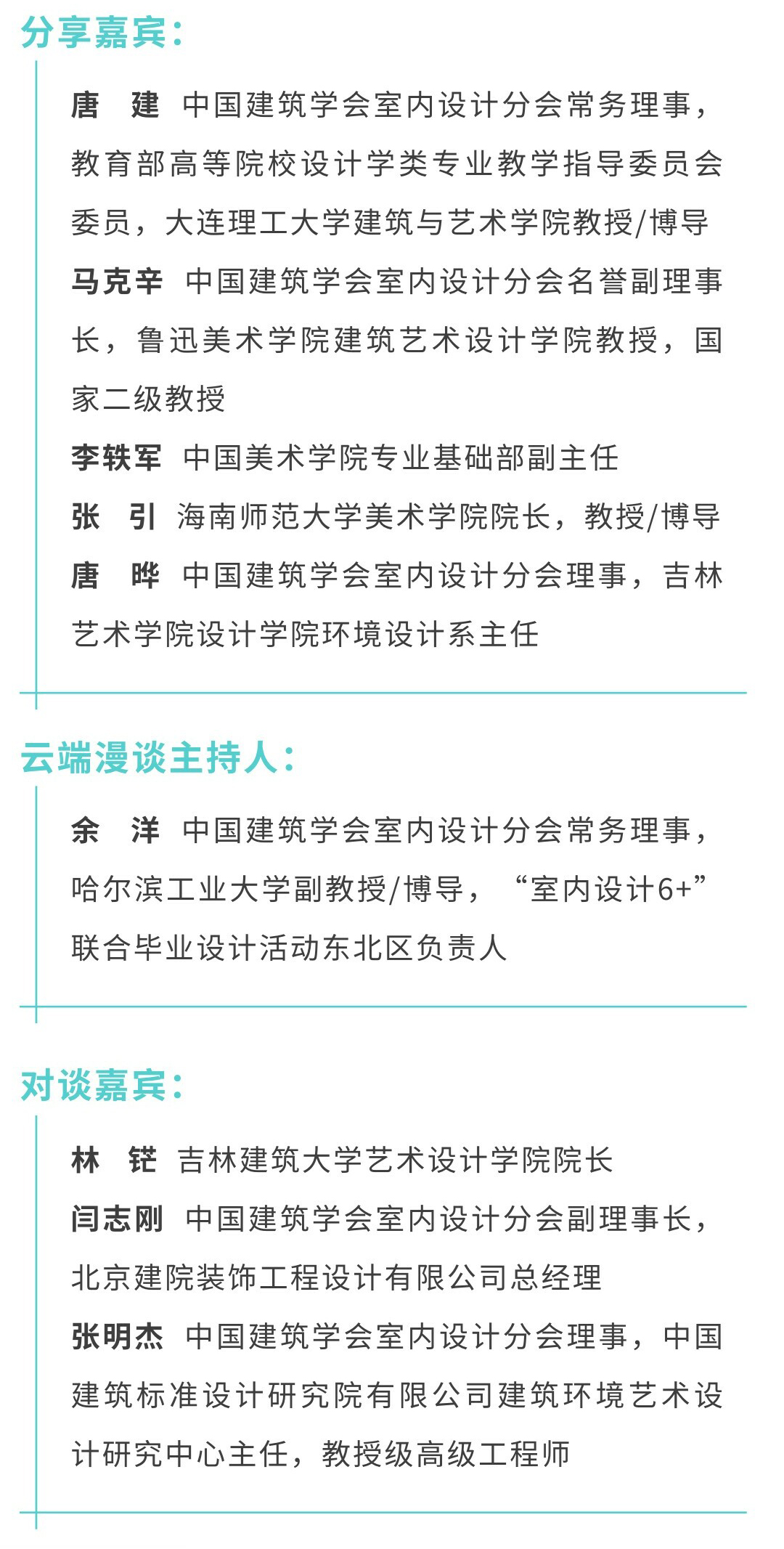 分享嘉宾：

唐　建　中国建筑学会室内设计分会常务理事，教育部高等院校设计学类专业教学指导委员会委员，大连理工大学建筑与艺术学院教授/博导

马克辛　中国建筑学会室内设计分会名誉副理事长，鲁迅美术学院建筑艺术设计学院教授，国家二级教授

李轶军　中国美术学院专业基础部副主任

张　引　海南师范大学美术学院院长，教授/博导

唐　晔　中国建筑学会室内设计分会理事，吉林艺术学院设计学院环境设计系主任

云端漫谈主持人：

余　洋　中国建筑学会室内设计分会常务理事，哈尔滨工业大学副教授/博导，“室内设计6+”联合毕业设计活动东北区负责人

对谈嘉宾：

林　铓　吉林建筑大学艺术设计学院院长

闫志刚　中国建筑学会室内设计分会副理事长，北京建院装饰工程设计有限公司总经理

张明杰　中国建筑学会室内设计分会理事，中国建筑标准设计研究院有限公司建筑环境艺术设计研究中心主任，教授级高级工程师